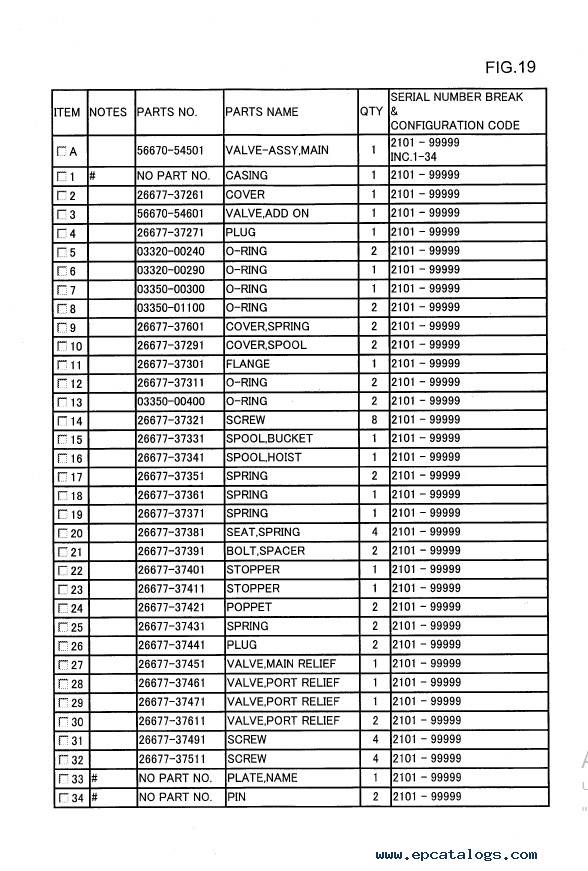 FIG.19

| ITEM | NOTES | PARTS NO. | PARTS NAME | QTY | SERIAL NUMBER BREAK & CONFIGURATION CODE |
|---|---|---|---|---|---|
| ☐ A | | 56670-54501 | VALVE-ASSY,MAIN | 1 | 2101 - 99999 INC.1-34 |
| ☐ 1 | # | NO PART NO. | CASING | 1 | 2101 - 99999 |
| ☐ 2 | | 26677-37261 | COVER | 1 | 2101 - 99999 |
| ☐ 3 | | 56670-54601 | VALVE,ADD ON | 1 | 2101 - 99999 |
| ☐ 4 | | 26677-37271 | PLUG | 1 | 2101 - 99999 |
| ☐ 5 | | 03320-00240 | O-RING | 2 | 2101 - 99999 |
| ☐ 6 | | 03320-00290 | O-RING | 1 | 2101 - 99999 |
| ☐ 7 | | 03350-00300 | O-RING | 1 | 2101 - 99999 |
| ☐ 8 | | 03350-01100 | O-RING | 2 | 2101 - 99999 |
| ☐ 9 | | 26677-37601 | COVER,SPRING | 2 | 2101 - 99999 |
| ☐ 10 | | 26677-37291 | COVER,SPOOL | 2 | 2101 - 99999 |
| ☐ 11 | | 26677-37301 | FLANGE | 1 | 2101 - 99999 |
| ☐ 12 | | 26677-37311 | O-RING | 2 | 2101 - 99999 |
| ☐ 13 | | 03350-00400 | O-RING | 2 | 2101 - 99999 |
| ☐ 14 | | 26677-37321 | SCREW | 8 | 2101 - 99999 |
| ☐ 15 | | 26677-37331 | SPOOL,BUCKET | 1 | 2101 - 99999 |
| ☐ 16 | | 26677-37341 | SPOOL,HOIST | 1 | 2101 - 99999 |
| ☐ 17 | | 26677-37351 | SPRING | 2 | 2101 - 99999 |
| ☐ 18 | | 26677-37361 | SPRING | 1 | 2101 - 99999 |
| ☐ 19 | | 26677-37371 | SPRING | 1 | 2101 - 99999 |
| ☐ 20 | | 26677-37381 | SEAT,SPRING | 4 | 2101 - 99999 |
| ☐ 21 | | 26677-37391 | BOLT,SPACER | 2 | 2101 - 99999 |
| ☐ 22 | | 26677-37401 | STOPPER | 1 | 2101 - 99999 |
| ☐ 23 | | 26677-37411 | STOPPER | 1 | 2101 - 99999 |
| ☐ 24 | | 26677-37421 | POPPET | 2 | 2101 - 99999 |
| ☐ 25 | | 26677-37431 | SPRING | 2 | 2101 - 99999 |
| ☐ 26 | | 26677-37441 | PLUG | 2 | 2101 - 99999 |
| ☐ 27 | | 26677-37451 | VALVE,MAIN RELIEF | 1 | 2101 - 99999 |
| ☐ 28 | | 26677-37461 | VALVE,PORT RELIEF | 1 | 2101 - 99999 |
| ☐ 29 | | 26677-37471 | VALVE,PORT RELIEF | 1 | 2101 - 99999 |
| ☐ 30 | | 26677-37611 | VALVE,PORT RELIEF | 2 | 2101 - 99999 |
| ☐ 31 | | 26677-37491 | SCREW | 4 | 2101 - 99999 |
| ☐ 32 | | 26677-37511 | SCREW | 4 | 2101 - 99999 |
| ☐ 33 | # | NO PART NO. | PLATE,NAME | 1 | 2101 - 99999 |
| ☐ 34 | # | NO PART NO. | PIN | 2 | 2101 - 99999 |

www.epcatalogs.com